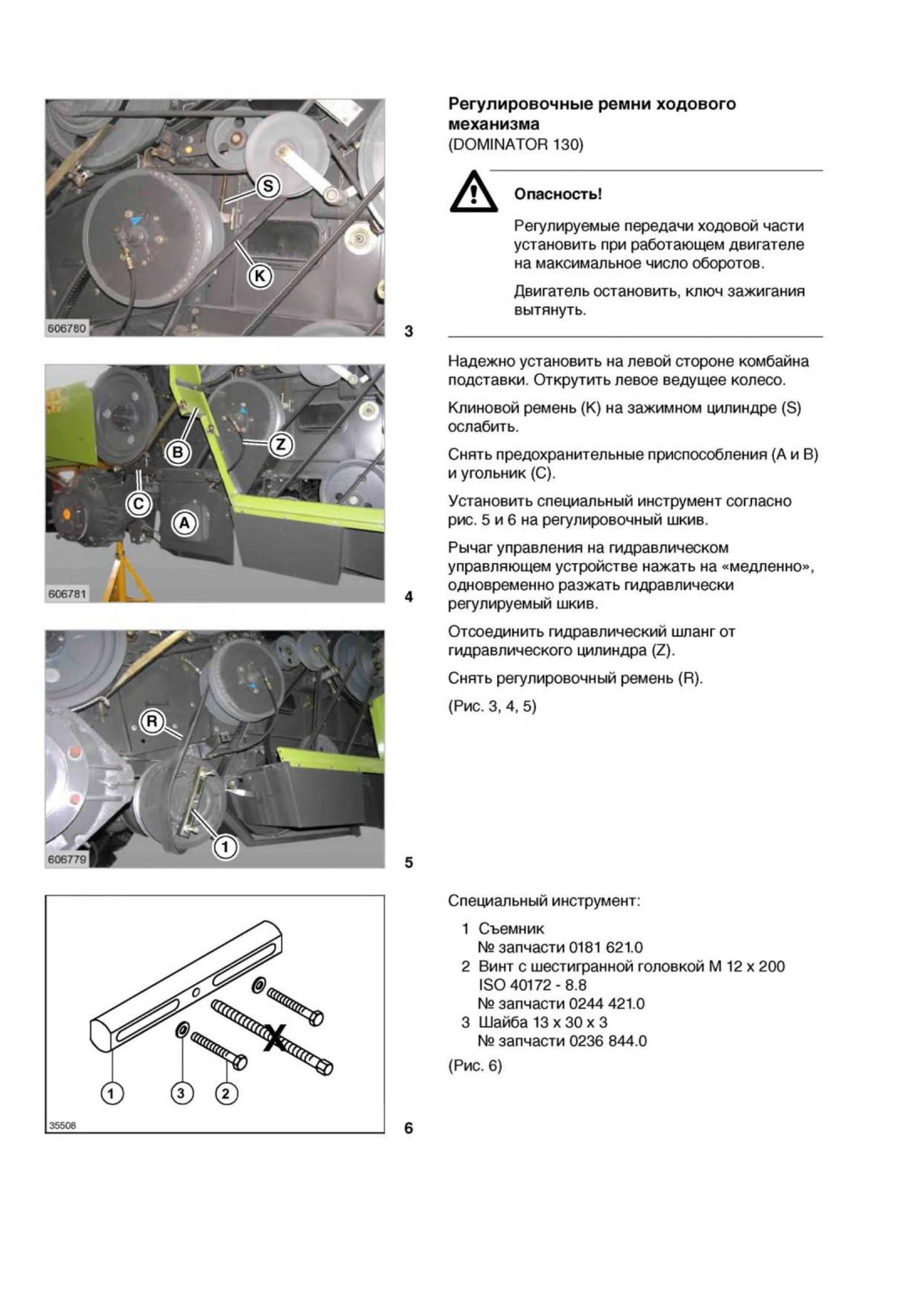 S

K

606780

3

B

Z

C

A

606781

4

R

1

606779

5

1

3

2

35508

6

**Регулировочные ремни ходового механизма**
(DOMINATOR 130)

**Опасность!**

Регулируемые передачи ходовой части установить при работающем двигателе на максимальное число оборотов.

Двигатель остановить, ключ зажигания вытянуть.

Надежно установить на левой стороне комбайна подставки. Открутить левое ведущее колесо.

Клиновой ремень (K) на зажимном цилиндре (S) ослабить.

Снять предохранительные приспособления (A и B) и угольник (C).

Установить специальный инструмент согласно рис. 5 и 6 на регулировочный шкив.

Рычаг управления на гидравлическом управляющем устройстве нажать на «медленно», одновременно разжать гидравлически регулируемый шкив.

Отсоединить гидравлический шланг от гидравлического цилиндра (Z).

Снять регулировочный ремень (R).

(Рис. 3, 4, 5)

Специальный инструмент:

1 Съемник
№ запчасти 0181 621.0
2 Винт с шестигранной головкой M 12 x 200
ISO 40172 - 8.8
№ запчасти 0244 421.0
3 Шайба 13 x 30 x 3
№ запчасти 0236 844.0

(Рис. 6)